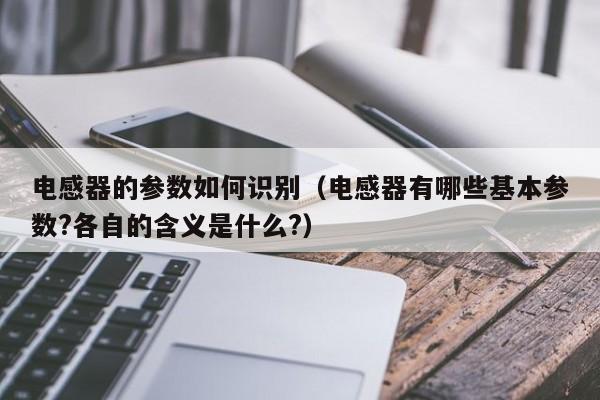 电感器的参数如何识别（电感器有哪些基本参数?各自的含义是什么?)